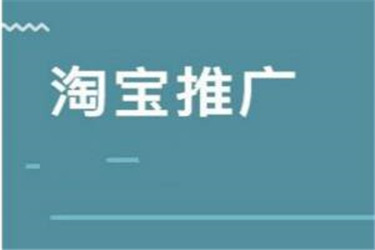 淘宝推广